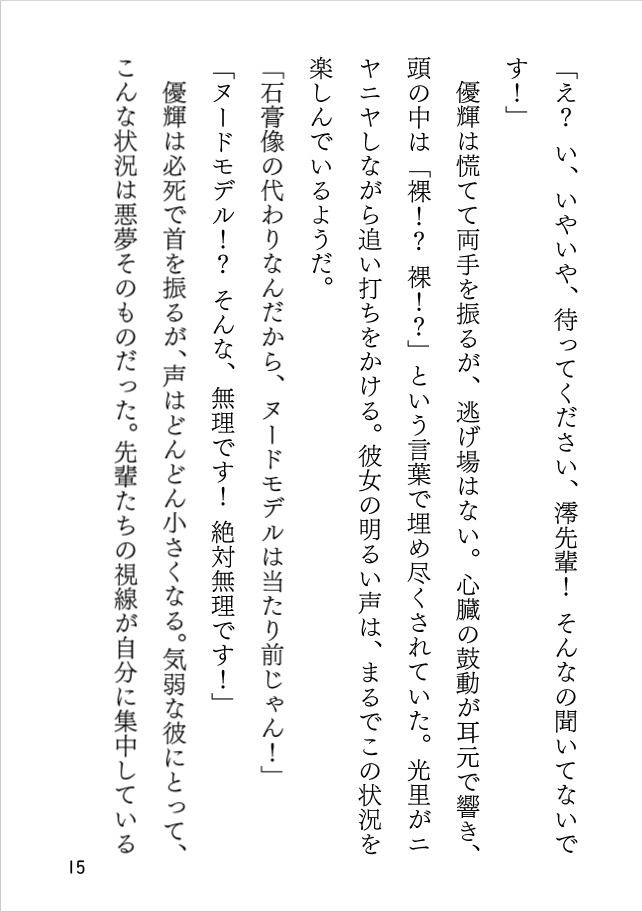 「え？　い、いやいや、待ってください、澪先輩！　そんなの聞いてないです！」

優輝は慌てて両手を振るが、逃げ場はない。心臓の鼓動が耳元で響き、頭の中は「裸！？　裸！？」という言葉で埋め尽くされていた。光里がニヤニヤしながら追い打ちをかける。彼女の明るい声は、まるでこの状況を楽しんでいるようだ。

「石膏像の代わりなんだから、ヌードモデルは当たり前じゃん！」

「ヌードモデル！？　そんな、無理です！　絶対無理です！」

優輝は必死で首を振るが、声はどんどん小さくなる。気弱な彼にとって、こんな状況は悪夢そのものだった。先輩たちの視線が自分に集中している

15